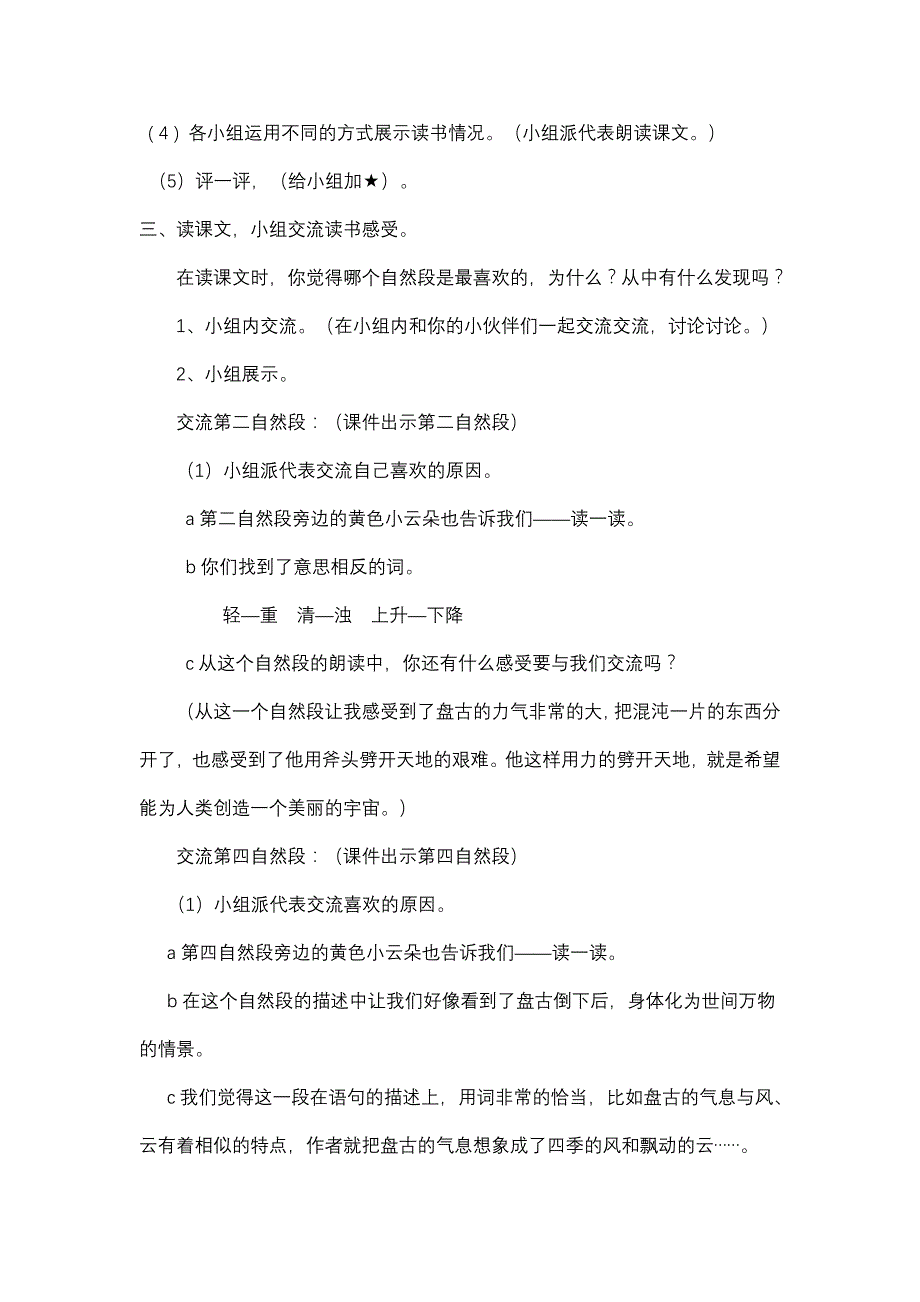 （4）各小组运用不同的方式展示读书情况。（小组派代表朗读课文。）

（5）评一评，（给小组加★）。

三、读课文，小组交流读书感受。

在读课文时，你觉得哪个自然段是最喜欢的，为什么？从中有什么发现吗？

1、小组内交流。（在小组内和你的小伙伴们一起交流交流，讨论讨论。）

2、小组展示。

交流第二自然段：（课件出示第二自然段）

（1）小组派代表交流自己喜欢的原因。

a 第二自然段旁边的黄色小云朵也告诉我们——读一读。

b 你们找到了意思相反的词。

轻—重　清—浊　上升—下降

c 从这个自然段的朗读中，你还有什么感受要与我们交流吗？

（从这一个自然段让我感受到了盘古的力气非常的大，把混沌一片的东西分开了，也感受到了他用斧头劈开天地的艰难。他这样用力的劈开天地，就是希望能为人类创造一个美丽的宇宙。）

交流第四自然段：（课件出示第四自然段）

（1）小组派代表交流喜欢的原因。

a 第四自然段旁边的黄色小云朵也告诉我们——读一读。

b 在这个自然段的描述中让我们好像看到了盘古倒下后，身体化为世间万物的情景。

c 我们觉得这一段在语句的描述上，用词非常的恰当，比如盘古的气息与风、云有着相似的特点，作者就把盘古的气息想象成了四季的风和飘动的云……。